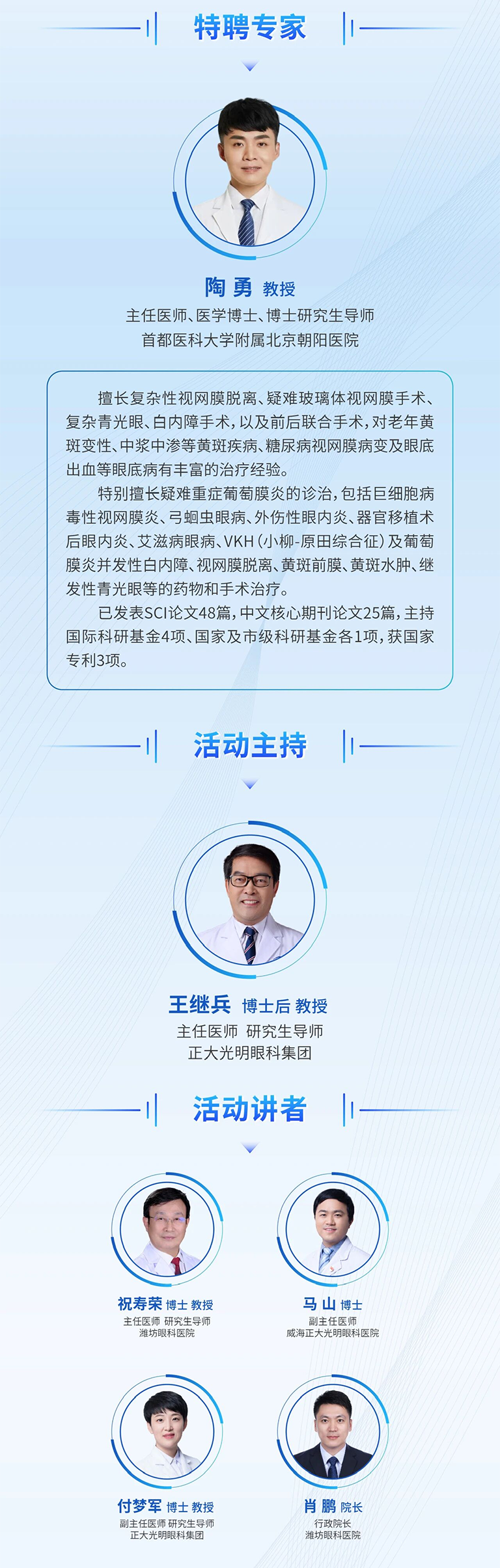 特聘专家

陶勇 教授
主任医师、医学博士、博士研究生导师
首都医科大学附属北京朝阳医院

擅长复杂性视网膜脱离、疑难玻璃体视网膜手术、复杂青光眼、白内障手术，以及前后联合手术，对老年黄斑变性、中浆中渗等黄斑疾病、糖尿病视网膜病变及眼底出血等眼底病有丰富的治疗经验。

特别擅长疑难重症葡萄膜炎的诊治，包括巨细胞病毒性视网膜炎、弓蛔虫眼病、外伤性眼内炎、器官移植术后眼内炎、艾滋病眼病、VKH（小柳-原田综合征）及葡萄膜炎并发性白内障、视网膜脱离、黄斑前膜、黄斑水肿、继发性青光眼等的药物和手术治疗。

已发表SCI论文48篇，中文核心期刊论文25篇，主持国际科研基金4项、国家及市级科研基金各1项，获国家专利3项。

活动主持

王继兵 博士后 教授
主任医师 研究生导师
正大光明眼科集团

活动讲者

祝寿荣 博士 教授
主任医师 研究生导师
潍坊眼科医院

马山 博士
副主任医师
威海正大光明眼科医院

付梦军 博士 教授
副主任医师 研究生导师
正大光明眼科集团

肖鹏 院长
行政院长
潍坊眼科医院